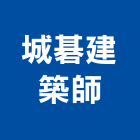 城碁建
築師